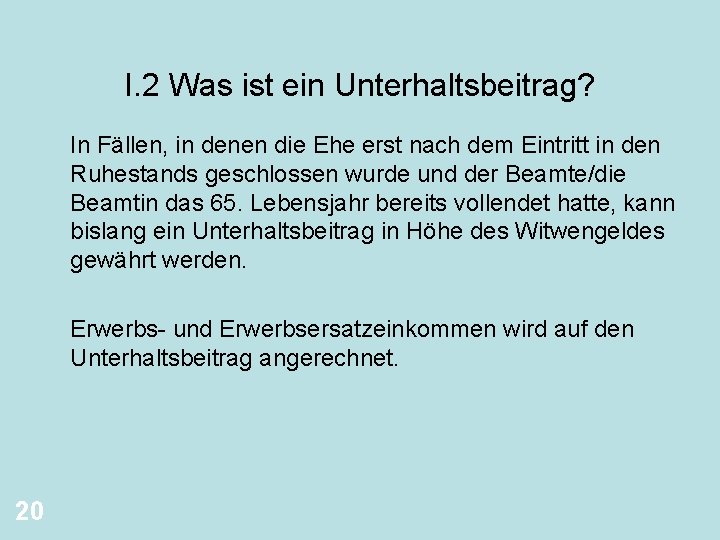 I.2 Was ist ein Unterhaltsbeitrag?

In Fällen, in denen die Ehe erst nach dem Eintritt in den Ruhestands geschlossen wurde und der Beamte/die Beamtin das 65. Lebensjahr bereits vollendet hatte, kann bislang ein Unterhaltsbeitrag in Höhe des Witwengeldes gewährt werden.

Erwerbs- und Erwerbsersatzeinkommen wird auf den Unterhaltsbeitrag angerechnet.

20